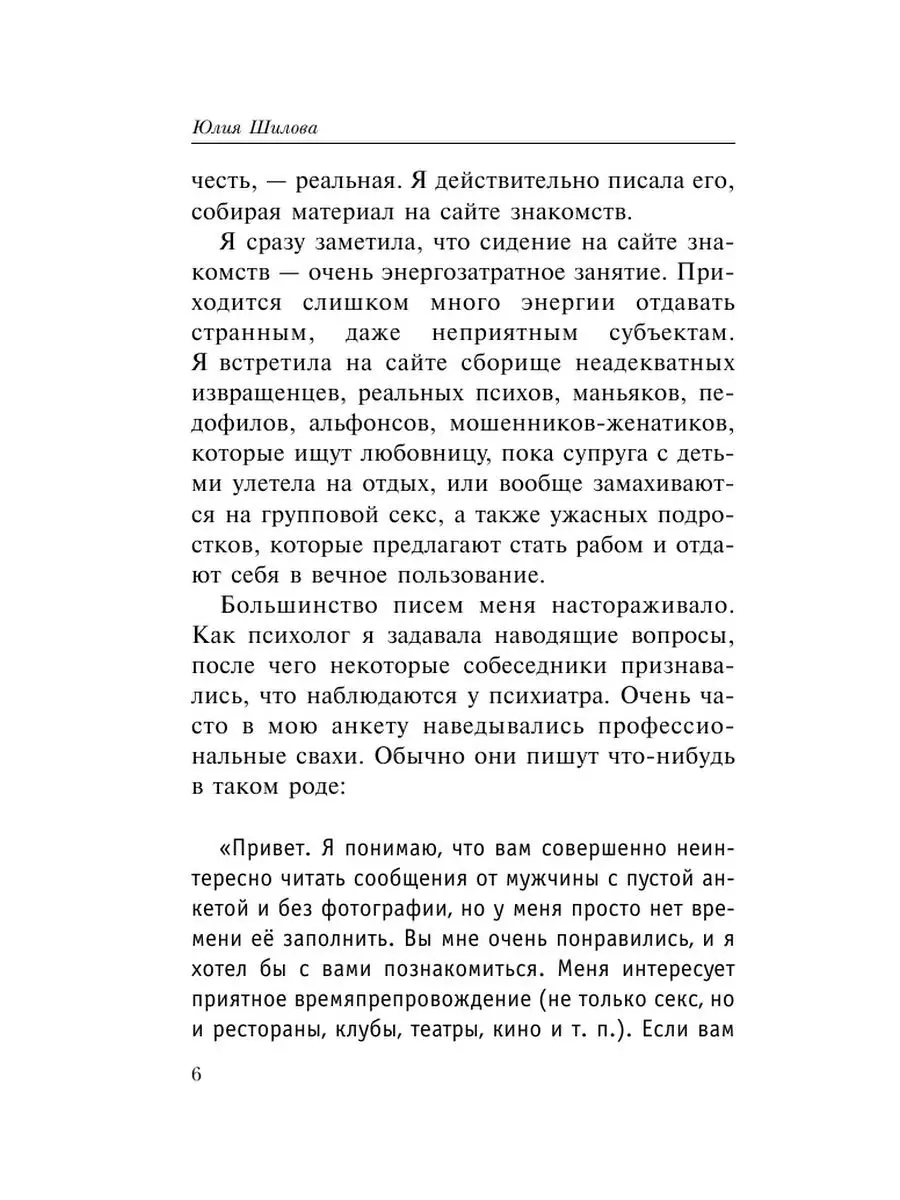 Юлия Шилова

честь, — реальная. Я действительно писала его, собирая материал на сайте знакомств.

Я сразу заметила, что сидение на сайте знакомств — очень энергозатратное занятие. Приходится слишком много энергии отдавать странным, даже неприятным субъектам. Я встретила на сайте сборище неадекватных извращенцев, реальных психов, маньяков, педофилов, альфонсов, мошенников-женатиков, которые ищут любовницу, пока супруга с детьми улетела на отдых, или вообще замахиваются на групповой секс, а также ужасных подростков, которые предлагают стать рабом и отдают себя в вечное пользование.

Большинство писем меня настораживало. Как психолог я задавала наводящие вопросы, после чего некоторые собеседники признавались, что наблюдаются у психиатра. Очень часто в мою анкету наведывались профессиональные свахи. Обычно они пишут что-нибудь в таком роде:

«Привет. Я понимаю, что вам совершенно неинтересно читать сообщения от мужчины с пустой анкетой и без фотографии, но у меня просто нет времени её заполнить. Вы мне очень понравились, и я хотел бы с вами познакомиться. Меня интересует приятное времяпрепровождение (не только секс, но и рестораны, клубы, театры, кино и т. п.). Если вам

6